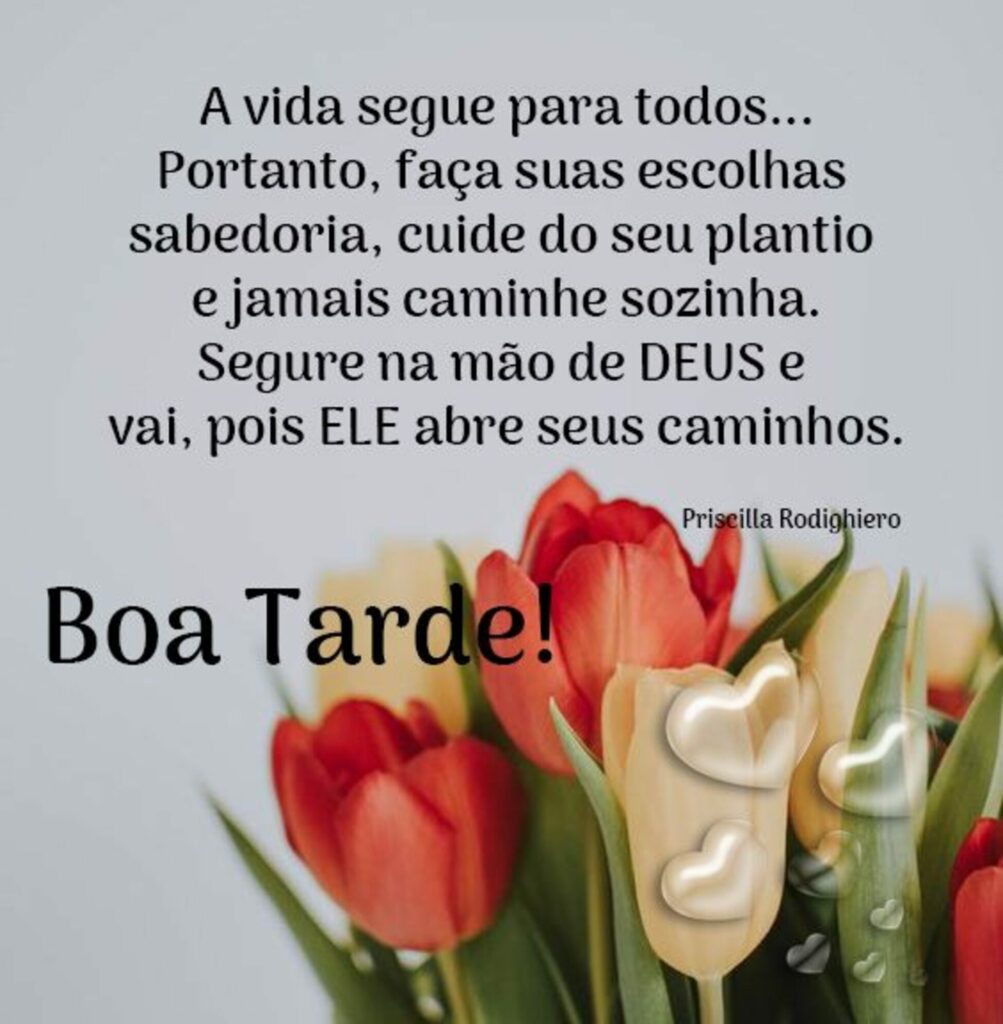 A vida segue para todos...
Portanto, faça suas escolhas
sabedoria, cuide do seu plantio
e jamais caminhe sozinha.
Segure na mão de DEUS e
vai, pois ELE abre seus caminhos.

Priscilla Rodighiero

Boa Tarde!